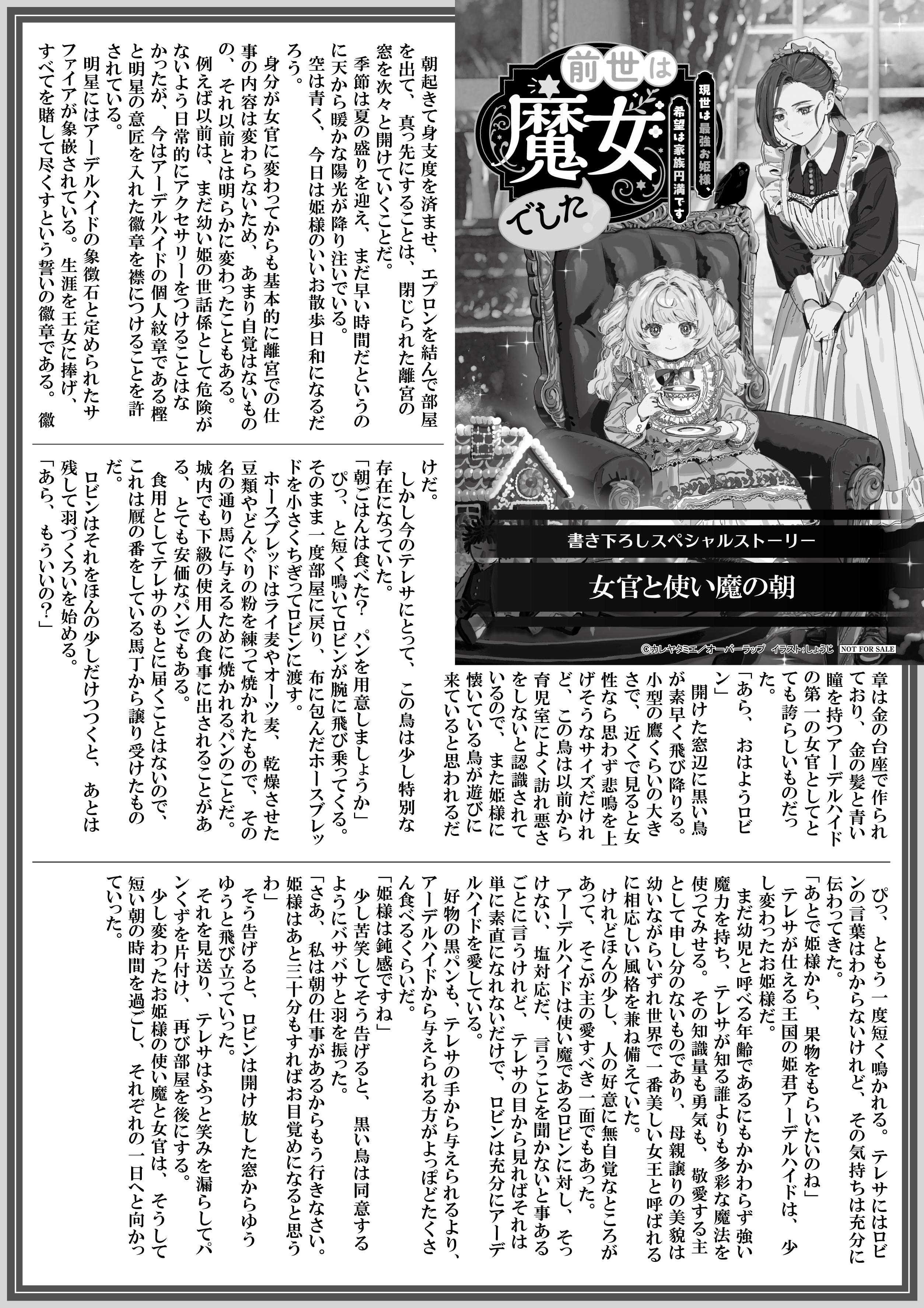 前世は魔女でした
現世は最強お姫様、希望は家族円満です

書き下ろしスペシャルストーリー
女官と使い魔の朝

©カレヤタミエ／オーバーラップ　イラスト：しょうじ　NOT FOR SALE

朝起きて身支度を済ませ、エプロンを結んで部屋を出て、真っ先にすることは、閉じられた離宮の窓を次々と開けていくことだ。

季節は夏の盛りを迎え、まだ早い時間だというのに天から暖かな陽光が降り注いでいる。

空は青く、今日は姫様のいいお散歩日和になるだろう。

身分が女官に変わってからも基本的に離宮での仕事の内容は変わらないため、あまり自覚はないものの、それ以前とは明らかに変わったこともある。

例えば以前は、まだ幼い姫の世話係として危険がないよう日常的にアクセサリーをつけることはなかったが、今はアーデルハイドの個人紋章である樫と明星の意匠を入れた徽章を襟につけることを許されている。

明星にはアーデルハイドの象徴石と定められたサファイアが象嵌されている。生涯を王女に捧げ、すべてを賭して尽くすという誓いの徽章である。徽章は金の台座で作られており、金の髪と青い瞳を持つアーデルハイドの第一の女官としてとても誇らしいものだった。

「あら、おはようロビン」

開けた窓辺に黒い鳥が素早く飛び降りる。小型の鷹くらいの大きさで、近くで見ると女性なら思わず悲鳴を上げそうなサイズだけれど、この鳥は以前から育児室によく訪れ悪さをしないと認識されているので、また姫様に懐いている鳥が遊びに来ていると思われるだけだ。

しかし今のテレサにとって、この鳥は少し特別な存在になっていた。

「朝ごはんは食べた？　パンを用意しましょうか」

ぴっ、と短く鳴いてロビンが腕に飛び乗ってくる。そのまま一度部屋に戻り、布に包んだホースブレッドを小さくちぎってロビンに渡す。

ホースブレッドはライ麦やオーツ麦、乾燥させた豆類やどんぐりの粉を練って焼かれたもので、その名の通り馬に与えるために焼かれるパンのことだ。城内でも下級の使用人の食事に出されることがある、とても安価なパンでもある。

食用としてテレサのもとに届くことはないので、これは厩の番をしている馬丁から譲り受けたものだ。

ロビンはそれをほんの少しだけつつくと、あとは残して羽づくろいを始める。

「あら、もういいの？」

ぴっ、ともう一度短く鳴かれる。テレサにはロビンの言葉はわからないけれど、その気持ちは充分に伝わってきた。

「あとで姫様から、果物をもらいたいのね」

テレサが仕える王国の姫君アーデルハイドは、少し変わったお姫様だ。

まだ幼児と呼べる年齢であるにもかかわらず強い魔力を持ち、テレサが知る誰よりも多彩な魔法を使ってみせる。その知識量も勇気も、敬愛する主として申し分のないものであり、母親譲りの美貌は幼いながらいずれ世界で一番美しい女王と呼ばれるに相応しい風格を兼ね備えていた。

けれどほんの少し、人の好意に無自覚なところがあって、そこが主の愛すべき一面でもあった。

アーデルハイドは使い魔であるロビンに対し、そっけない、塩対応だ、言うことを聞かないと事あるごとに言うけれど、テレサの目から見ればそれは単に素直になれないだけで、ロビンは充分にアーデルハイドを愛している。

好物の黒パンも、テレサの手から与えられるより、アーデルハイドから与えられる方がよっぽどたくさん食べるくらいだ。

「姫様は鈍感ですね」

少し苦笑してそう告げると、黒い鳥は同意するようにバサバサと羽を振った。

「さあ、私は朝の仕事があるからもう行きなさい。姫様はあと三十分もすればお目覚めになると思うわ」

そう告げると、ロビンは開け放した窓からゆうゆうと飛び立っていった。

それを見送り、テレサはふっと笑みを漏らしてパンくずを片付け、再び部屋を後にする。

少し変わったお姫様の使い魔と女官は、そうして短い朝の時間を過ごし、それぞれの一日へと向かっていった。